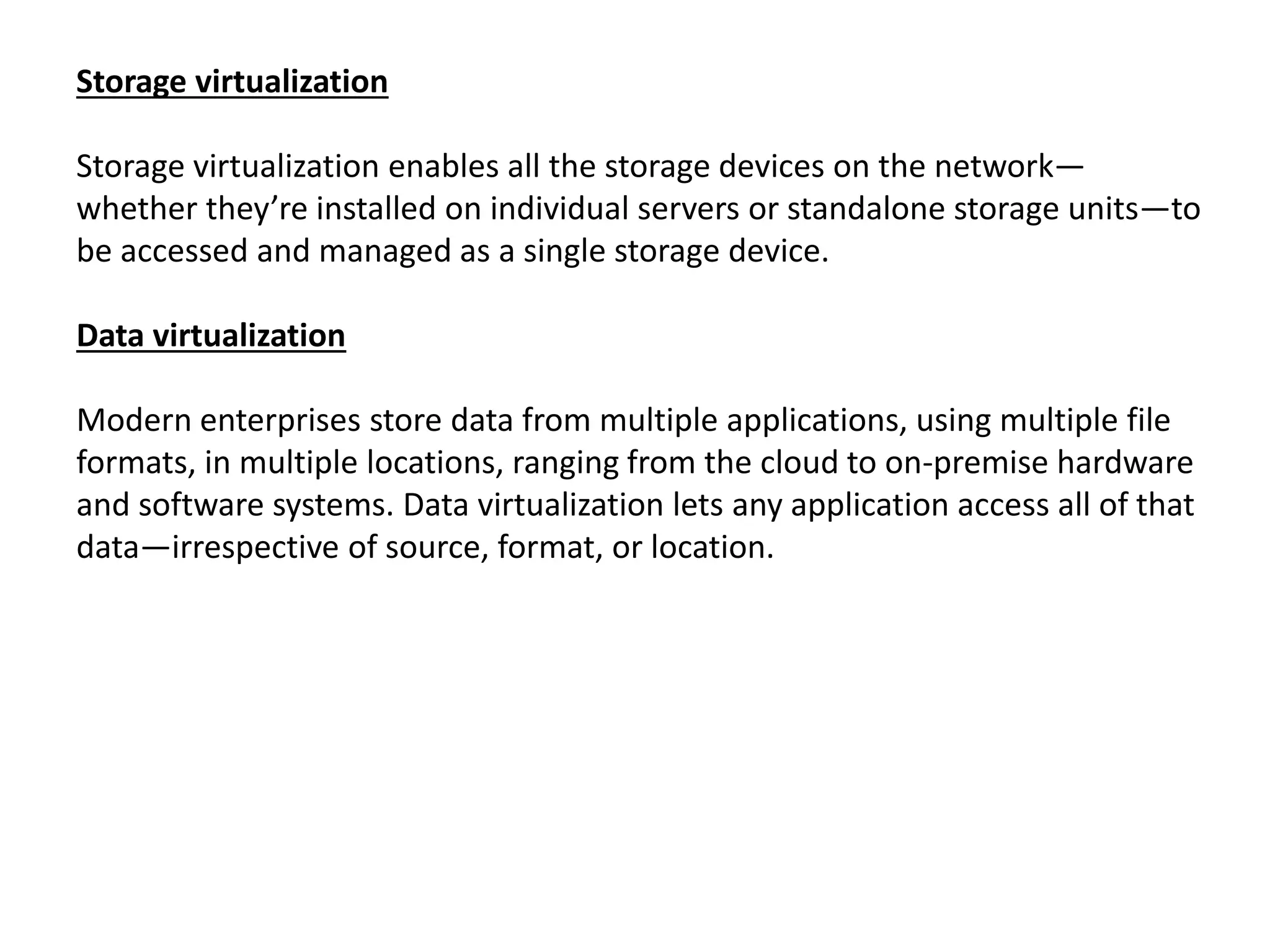 Storage virtualization

Storage virtualization enables all the storage devices on the network—whether they’re installed on individual servers or standalone storage units—to be accessed and managed as a single storage device.

Data virtualization

Modern enterprises store data from multiple applications, using multiple file formats, in multiple locations, ranging from the cloud to on-premise hardware and software systems. Data virtualization lets any application access all of that data—irrespective of source, format, or location.